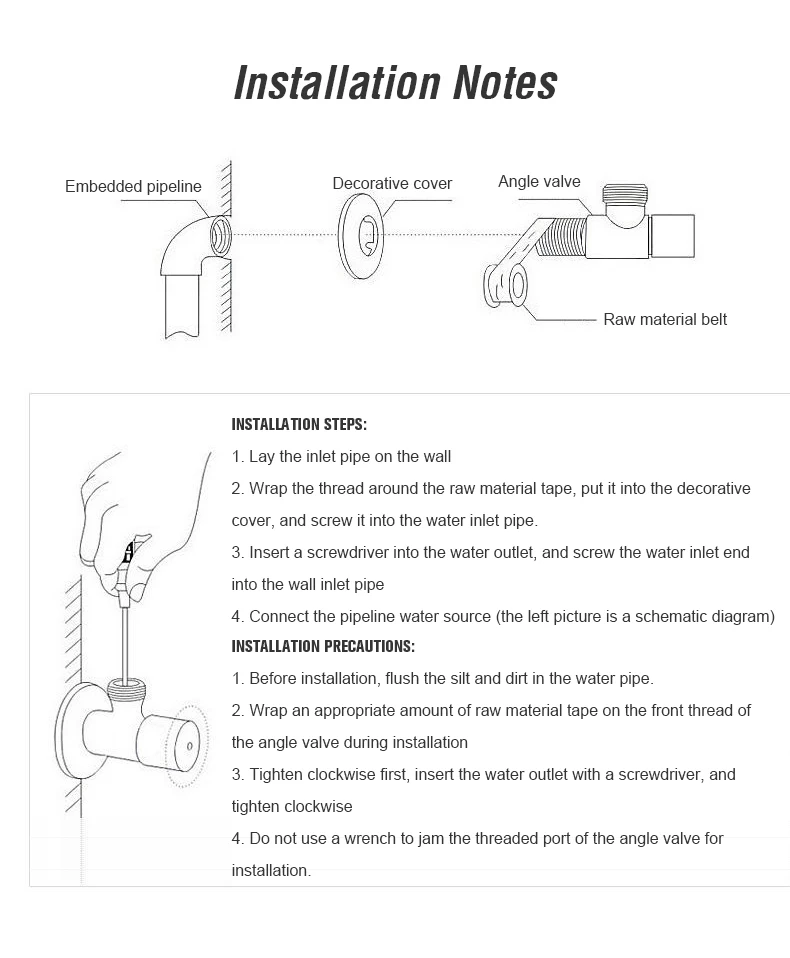 Installation Notes

Embedded pipeline

Decorative cover

Angle valve

Raw material belt

INSTALLATION STEPS:

1. Lay the inlet pipe on the wall

2. Wrap the thread around the raw material tape, put it into the decorative cover, and screw it into the water inlet pipe.

3. Insert a screwdriver into the water outlet, and screw the water inlet end into the wall inlet pipe

4. Connect the pipeline water source (the left picture is a schematic diagram)

INSTALLATION PRECAUTIONS:

1. Before installation, flush the silt and dirt in the water pipe.

2. Wrap an appropriate amount of raw material tape on the front thread of the angle valve during installation

3. Tighten clockwise first, insert the water outlet with a screwdriver, and tighten clockwise

4. Do not use a wrench to jam the threaded port of the angle valve for installation.